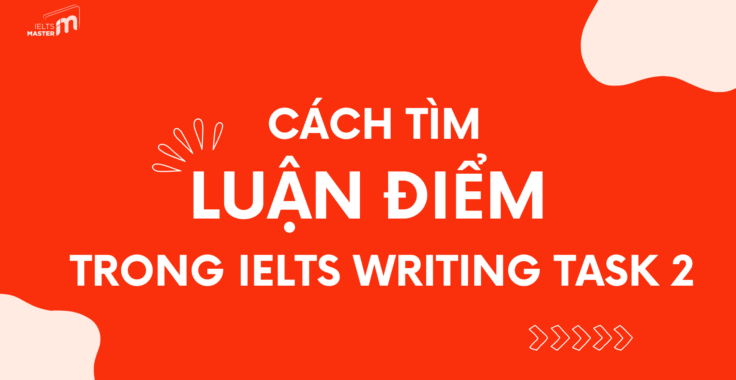 IELTS MASTER

CÁCH TÌM
LUẬN ĐIỂM
TRONG IELTS WRITING TASK 2